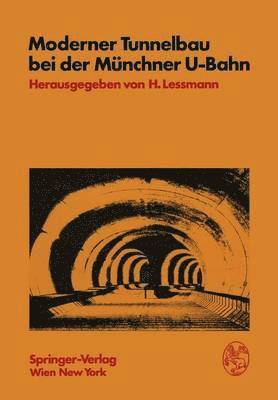 Moderner Tunnelbau bei der Münchner U-Bahn

Herausgegeben von H. Lessmann

Springer-Verlag
Wien New York